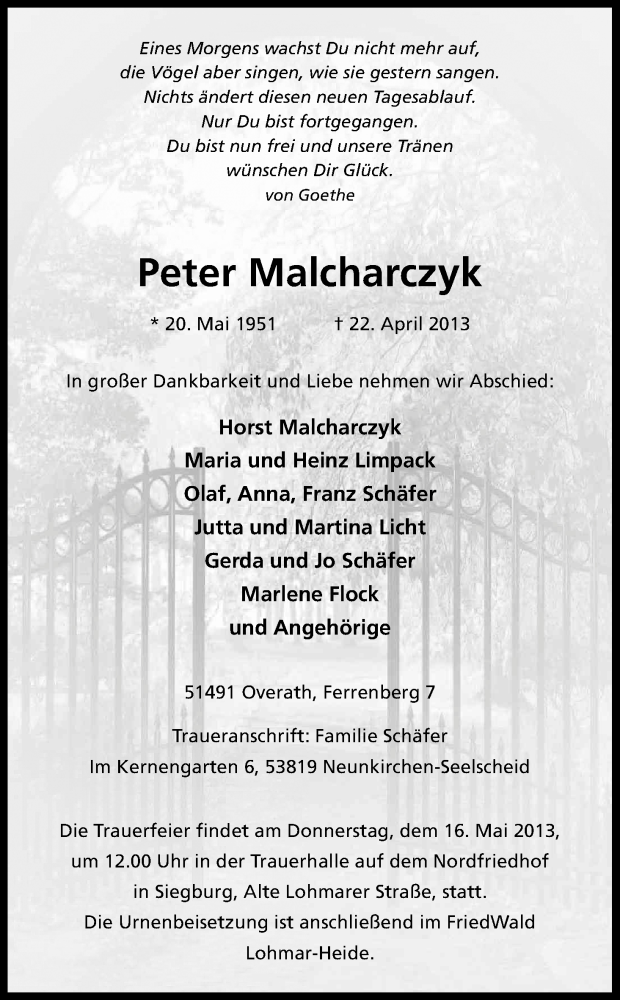 Eines Morgens wachst Du nicht mehr auf,
die Vögel aber singen, wie sie gestern sangen.
Nichts ändert diesen neuen Tagesablauf.
Nur Du bist fortgegangen.
Du bist nun frei und unsere Tränen
wünschen Dir Glück.
von Goethe

Peter Malcharczyk

* 20. Mai 1951 † 22. April 2013

In großer Dankbarkeit und Liebe nehmen wir Abschied:

Horst Malcharczyk
Maria und Heinz Limpack
Olaf, Anna, Franz Schäfer
Jutta und Martina Licht
Gerda und Jo Schäfer
Marlene Flock
und Angehörige

51491 Overath, Ferrenberg 7

Traueranschrift: Familie Schäfer
Im Kernengarten 6, 53819 Neunkirchen-Seelscheid

Die Trauerfeier findet am Donnerstag, dem 16. Mai 2013, um 12.00 Uhr in der Trauerhalle auf dem Nordfriedhof in Siegburg, Alte Lohmarer Straße, statt.
Die Urnenbeisetzung ist anschließend im FriedWald Lohmar-Heide.